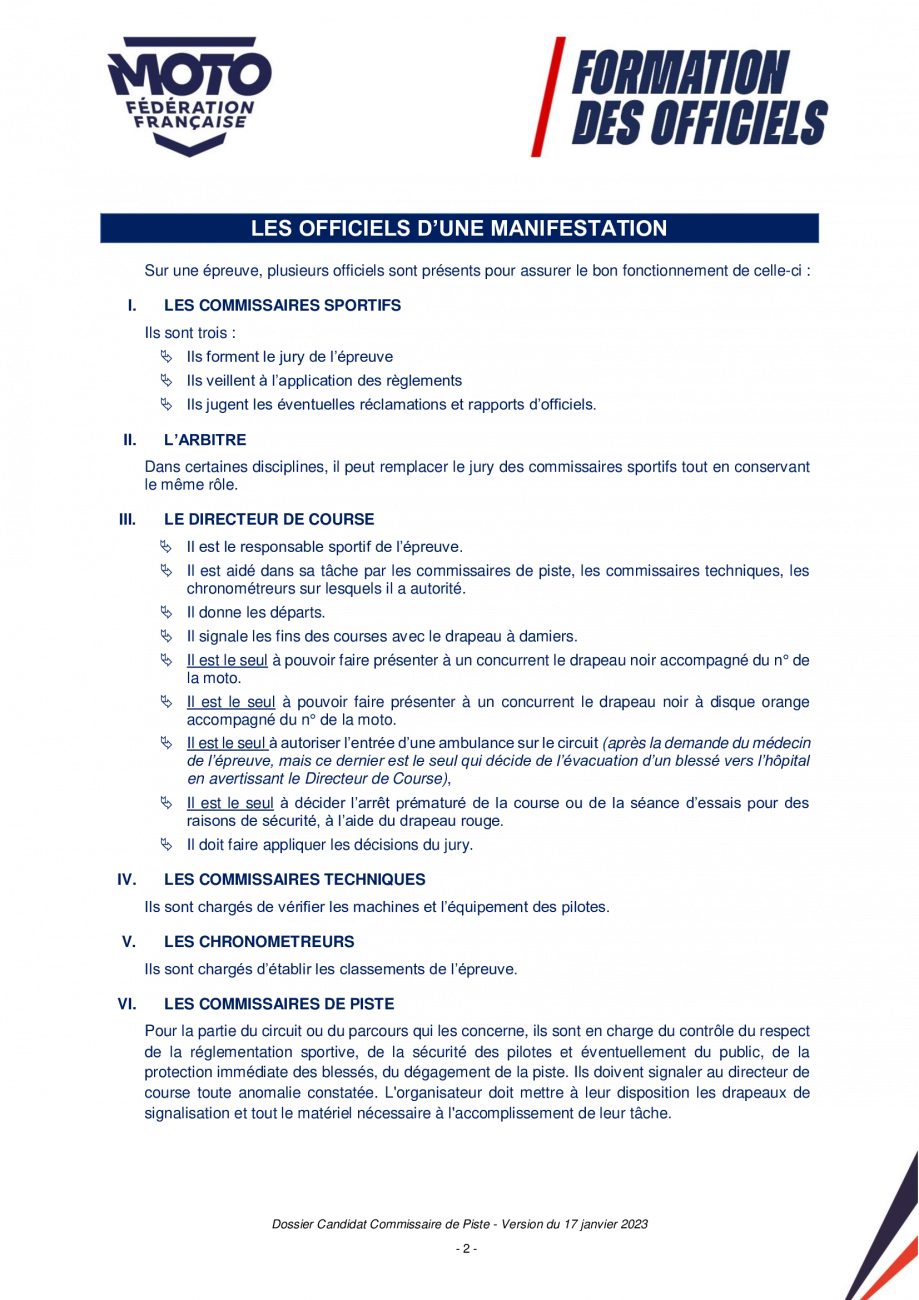 MOTO FÉDÉRATION FRANÇAISE

FORMATION DES OFFICIELS

LES OFFICIELS D'UNE MANIFESTATION

Sur une épreuve, plusieurs officiels sont présents pour assurer le bon fonctionnement de celle-ci :

I. LES COMMISSAIRES SPORTIFS

Ils sont trois :

Ils forment le jury de l'épreuve

Ils veillent à l'application des règlements

Ils jugent les éventuelles réclamations et rapports d'officiels.

II. L'ARBITRE

Dans certaines disciplines, il peut remplacer le jury des commissaires sportifs tout en conservant le même rôle.

III. LE DIRECTEUR DE COURSE

Il est le responsable sportif de l'épreuve.

Il est aidé dans sa tâche par les commissaires de piste, les commissaires techniques, les chronométreurs sur lesquels il a autorité.

Il donne les départs.

Il signale les fins des courses avec le drapeau à damiers.

Il est le seul à pouvoir faire présenter à un concurrent le drapeau noir accompagné du n° de la moto.

Il est le seul à pouvoir faire présenter à un concurrent le drapeau noir à disque orange accompagné du n° de la moto.

Il est le seul à autoriser l'entrée d'une ambulance sur le circuit (après la demande du médecin de l'épreuve, mais ce dernier est le seul qui décide de l'évacuation d'un blessé vers l'hôpital en avertissant le Directeur de Course),

Il est le seul à décider l'arrêt prématuré de la course ou de la séance d'essais pour des raisons de sécurité, à l'aide du drapeau rouge.

Il doit faire appliquer les décisions du jury.

IV. LES COMMISSAIRES TECHNIQUES

Ils sont chargés de vérifier les machines et l'équipement des pilotes.

V. LES CHRONOMETREURS

Ils sont chargés d'établir les classements de l'épreuve.

VI. LES COMMISSAIRES DE PISTE

Pour la partie du circuit ou du parcours qui les concerne, ils sont en charge du contrôle du respect de la réglementation sportive, de la sécurité des pilotes et éventuellement du public, de la protection immédiate des blessés, du dégagement de la piste. Ils doivent signaler au directeur de course toute anomalie constatée. L'organisateur doit mettre à leur disposition les drapeaux de signalisation et tout le matériel nécessaire à l'accomplissement de leur tâche.

Dossier Candidat Commissaire de Piste - Version du 17 janvier 2023

- 2 -